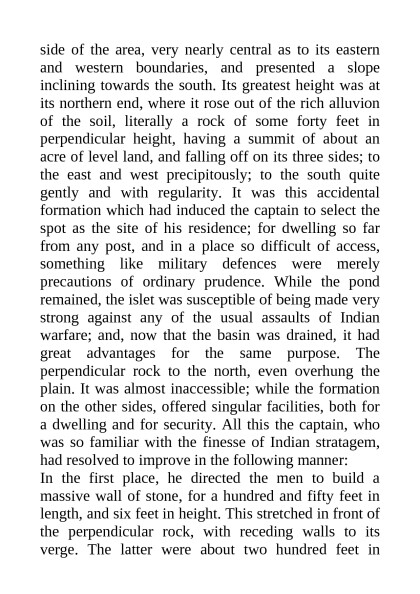 side of the area, very nearly central as to its eastern and western boundaries, and presented a slope inclining towards the south. Its greatest height was at its northern end, where it rose out of the rich alluvion of the soil, literally a rock of some forty feet in perpendicular height, having a summit of about an acre of level land, and falling off on its three sides; to the east and west precipitously; to the south quite gently and with regularity. It was this accidental formation which had induced the captain to select the spot as the site of his residence; for dwelling so far from any post, and in a place so difficult of access, something like military defences were merely precautions of ordinary prudence. While the pond remained, the islet was susceptible of being made very strong against any of the usual assaults of Indian warfare; and, now that the basin was drained, it had great advantages for the same purpose. The perpendicular rock to the north, even overhung the plain. It was almost inaccessible; while the formation on the other sides, offered singular facilities, both for a dwelling and for security. All this the captain, who was so familiar with the finesse of Indian stratagem, had resolved to improve in the following manner:
In the first place, he directed the men to build a massive wall of stone, for a hundred and fifty feet in length, and six feet in height. This stretched in front of the perpendicular rock, with receding walls to its verge. The latter were about two hundred feet in